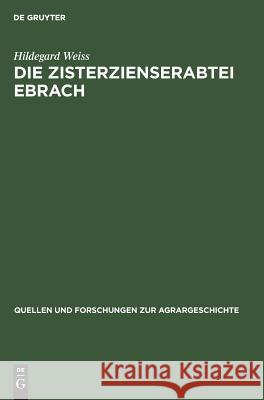 DE GRUYTER

Hildegard Weiss
DIE ZISTERZIENSERABTEI EBRACH

QUELLEN UND FORSCHUNGEN ZUR AGRARGESCHICHTE

DE G

Kraina Książek